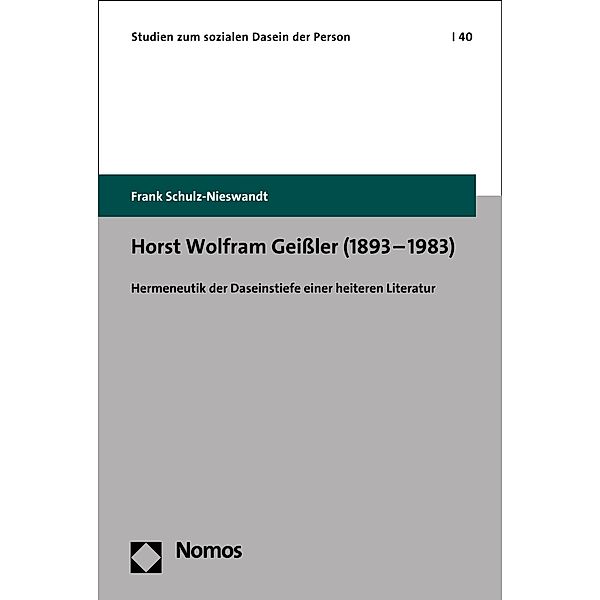 Studien zum sozialen Dasein der Person | 40

Frank Schulz-Nieswandt

Horst Wolfram Geißler (1893–1983)

Hermeneutik der Daseinstiefe einer heiteren Literatur

Nomos